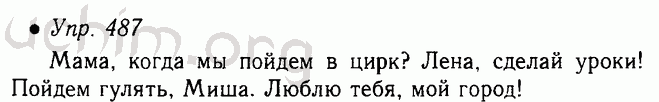 • Упр. 487

Мама, когда мы пойдем в цирк? Лена, сделай уроки! Пойдем гулять, Миша. Люблю тебя, мой город!

uchim.org